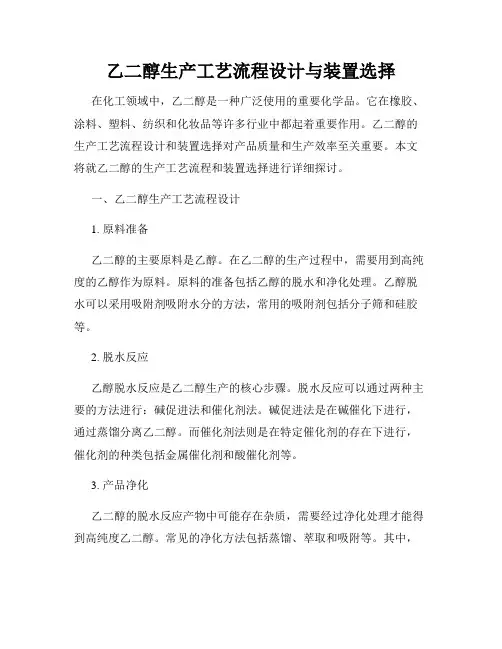 乙二醇生产工艺流程设计与装置选择

在化工领域中，乙二醇是一种广泛使用的重要化学品。它在橡胶、涂料、塑料、纺织和化妆品等许多行业中都起着重要作用。乙二醇的生产工艺流程设计和装置选择对产品质量和生产效率至关重要。本文将就乙二醇的生产工艺流程和装置选择进行详细探讨。

一、乙二醇生产工艺流程设计

1. 原料准备

乙二醇的主要原料是乙醇。在乙二醇的生产过程中，需要用到高纯度的乙醇作为原料。原料的准备包括乙醇的脱水和净化处理。乙醇脱水可以采用吸附剂吸附水分的方法，常用的吸附剂包括分子筛和硅胶等。

2. 脱水反应

乙醇脱水反应是乙二醇生产的核心步骤。脱水反应可以通过两种主要的方法进行：碱促进法和催化剂法。碱促进法是在碱催化下进行，通过蒸馏分离乙二醇。而催化剂法则是在特定催化剂的存在下进行，催化剂的种类包括金属催化剂和酸催化剂等。

3. 产品净化

乙二醇的脱水反应产物中可能存在杂质，需要经过净化处理才能得到高纯度乙二醇。常见的净化方法包括蒸馏、萃取和吸附等。其中，